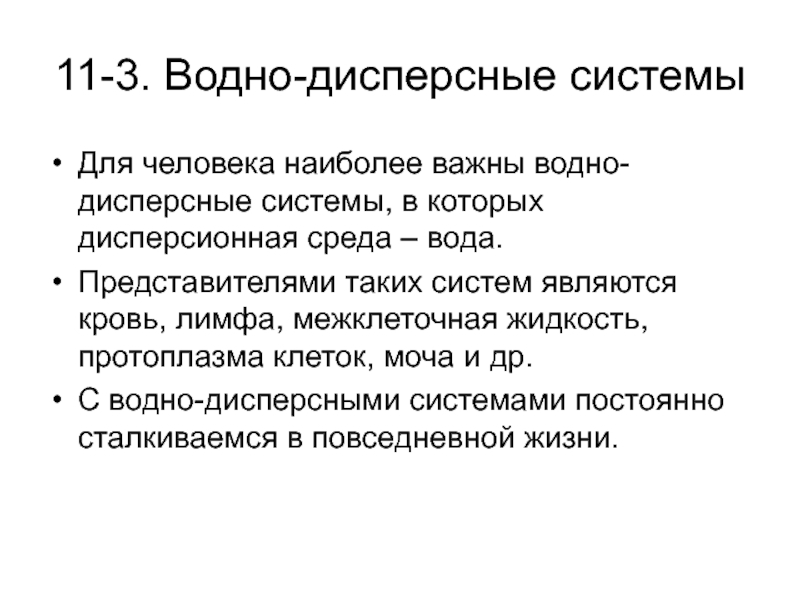 11-3. Водно-дисперсные системы

• Для человека наиболее важны водно-дисперсные системы, в которых дисперсионная среда – вода.

• Представителями таких систем являются кровь, лимфа, межклеточная жидкость, протоплазма клеток, моча и др.

• С водно-дисперсными системами постоянно сталкиваемся в повседневной жизни.